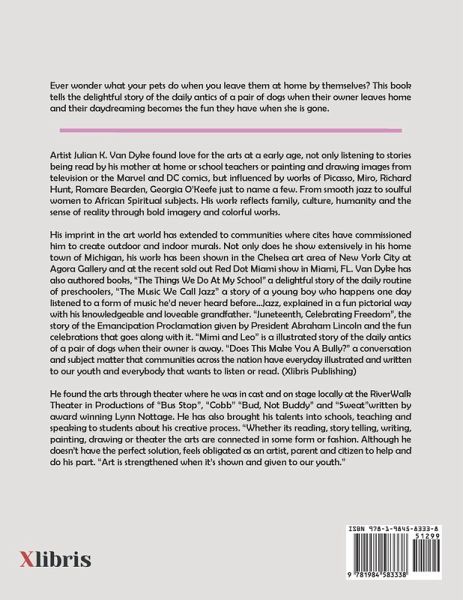 Ever wonder what your pets do when you leave them at home by themselves? This book tells the delightful story of the daily antics of a pair of dogs when their owner leaves home and their daydreaming becomes the fun they have when she is gone.

Artist Julian K. Van Dyke found love for the arts at a early age, not only listening to stories being read by his mother at home or school teachers or painting and drawing images from television or the Marvel and DC comics, but influenced by works of Picasso, Miro, Richard Hunt, Romare Bearden, Georgia O'Keefe just to name a few. From smooth jazz to soulful women to African Spiritual subjects. His work reflects family, culture, humanity and the sense of reality through bold imagery and colorful works.

His imprint in the art world has extended to communities where cites have commissioned him to create outdoor and indoor murals. Not only does he show extensively in his home town of Michigan, his work has been shown in the Chelsea art area of New York City at Agora Gallery and at the recent sold out Red Dot Miami show in Miami, FL. Van Dyke has also authored books, "The Things We Do At My School" a delightful story of the daily routine of preschoolers, "The Music We Call Jazz" a story of a young boy who happens one day listened to a form of music he'd never heard before...Jazz, explained in a fun pictorial way with his knowledgeable and loveable grandfather. "Juneteenth, Celebrating Freedom", the story of the Emancipation Proclamation given by President Abraham Lincoln and the fun celebrations that goes along with it. "Mimi and Leo" is a illustrated story of the daily antics of a pair of dogs when their owner is away. "Does This Make You A Bully?" a conversation and subject matter that communities across the nation have everyday illustrated and written to our youth and everybody that wants to listen or read. (Xlibris Publishing)

He found the arts through theater where he was in cast and on stage locally at the RiverWalk Theater in Productions of "Bus Stop", "Cobb" "Bud, Not Buddy" and "Sweat"written by award winning Lynn Nottage. He has also brought his talents into schools, teaching and speaking to students about his creative process. "Whether its reading, story telling, writing, painting, drawing or theater the arts are connected in some form or fashion. Although he doesn't have the perfect solution, feels obligated as an artist, parent and citizen to help and do his part. "Art is strengthened when it's shown and given to our youth."

Xlibris

ISBN 978-1-9845-8333-8
51299
9 781984 583338